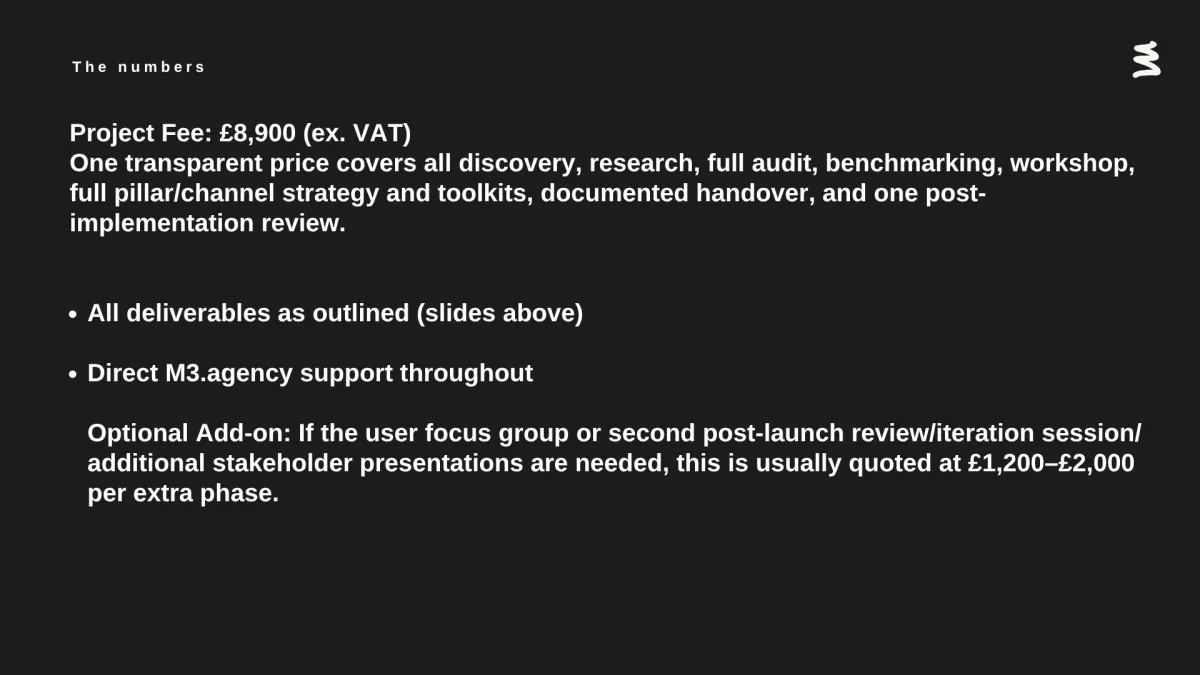 The numbers

Project Fee: £8,900 (ex. VAT)
One transparent price covers all discovery, research, full audit, benchmarking, workshop, full pillar/channel strategy and toolkits, documented handover, and one post-implementation review.

• All deliverables as outlined (slides above)

• Direct M3.agency support throughout

Optional Add-on: If the user focus group or second post-launch review/iteration session/ additional stakeholder presentations are needed, this is usually quoted at £1,200–£2,000 per extra phase.